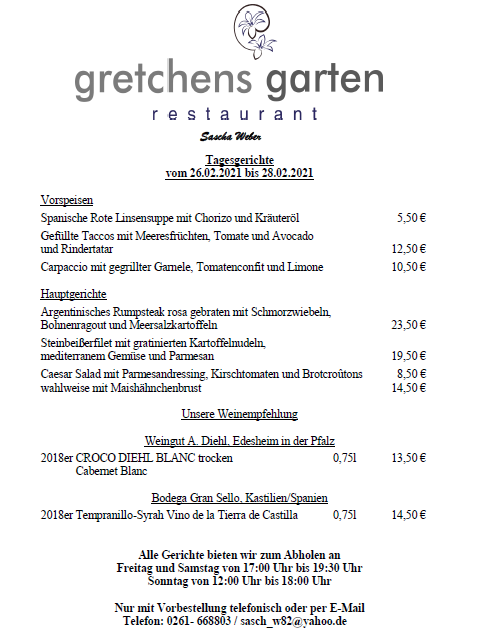 gretchens garten
restaurant
Sascha Weber

Tagesgerichte
vom 26.02.2021 bis 28.02.2021

Vorspeisen
Spanische Rote Linsensuppe mit Chorizo und Kräuteröl 5,50 €
Gefüllte Taccos mit Meeresfrüchten, Tomate und Avocado und Rindertatar 12,50 €
Carpaccio mit gegrillter Garnele, Tomatenconfit und Limone 10,50 €

Hauptgerichte
Argentinisches Rumpsteak rosa gebraten mit Schmorzwiebeln, Bohnenragout und Meersalzkartoffeln 23,50 €
Steinbeißerfilet mit gratinierten Kartoffelnudeln, mediterranem Gemüse und Parmesan 19,50 €
Caesar Salad mit Parmesandressing, Kirschtomaten und Brotcroûtons 8,50 €
wahlweise mit Maishähnchenbrust 14,50 €

Unsere Weinempfehlung

Weingut A. Diehl, Edesheim in der Pfalz
2018er CROCO DIEHL BLANC trocken 0,75l 13,50 €
Cabernet Blanc

Bodega Gran Sello, Kastilien/Spanien
2018er Tempranillo-Syrah Vino de la Tierra de Castilla 0,75l 14,50 €

Alle Gerichte bieten wir zum Abholen an
Freitag und Samstag von 17:00 Uhr bis 19:30 Uhr
Sonntag von 12:00 Uhr bis 18:00 Uhr

Nur mit Vorbestellung telefonisch oder per E-Mail
Telefon: 0261- 668803 / sasch_w82@yahoo.de